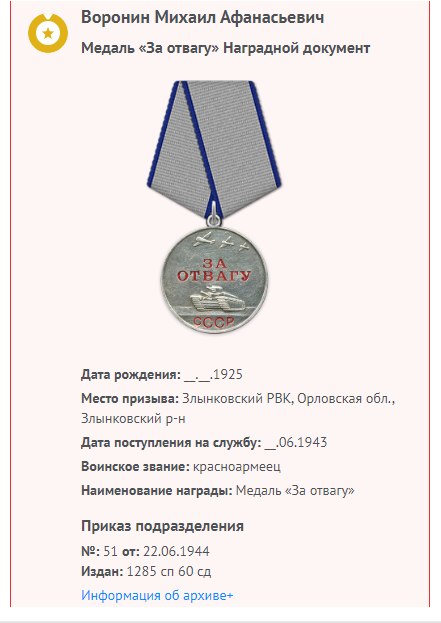 Воронин Михаил Афанасьевич

Медаль «За отвагу» Наградной документ

ЗА ОТВАГУ
СССР

Дата рождения: __.__.1925

Место призыва: Злынковский РВК, Орловская обл., Злынковский р-н

Дата поступления на службу: __.06.1943

Воинское звание: красноармеец

Наименование награды: Медаль «За отвагу»

Приказ подразделения

№: 51 от: 22.06.1944

Издан: 1285 сп 60 сд

Информация об архиве+